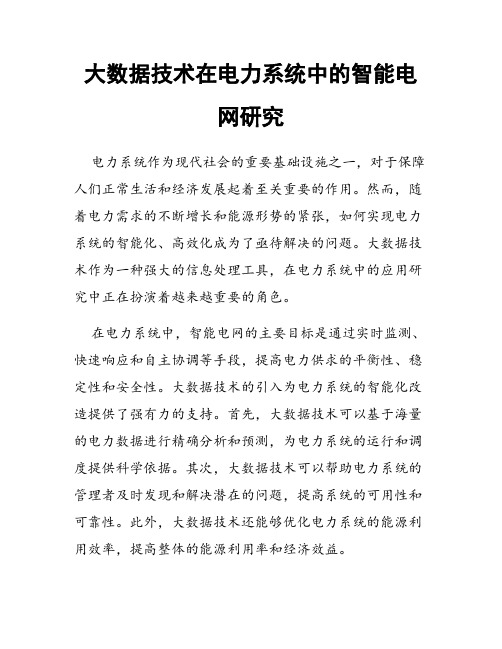 大数据技术在电力系统中的智能电网研究

电力系统作为现代社会的重要基础设施之一，对于保障人们正常生活和经济发展起着至关重要的作用。然而，随着电力需求的不断增长和能源形势的紧张，如何实现电力系统的智能化、高效化成为了亟待解决的问题。大数据技术作为一种强大的信息处理工具，在电力系统中的应用研究中正在扮演着越来越重要的角色。

在电力系统中，智能电网的主要目标是通过实时监测、快速响应和自主协调等手段，提高电力供求的平衡性、稳定性和安全性。大数据技术的引入为电力系统的智能化改造提供了强有力的支持。首先，大数据技术可以基于海量的电力数据进行精确分析和预测，为电力系统的运行和调度提供科学依据。其次，大数据技术可以帮助电力系统的管理者及时发现和解决潜在的问题，提高系统的可用性和可靠性。此外，大数据技术还能够优化电力系统的能源利用效率，提高整体的能源利用率和经济效益。